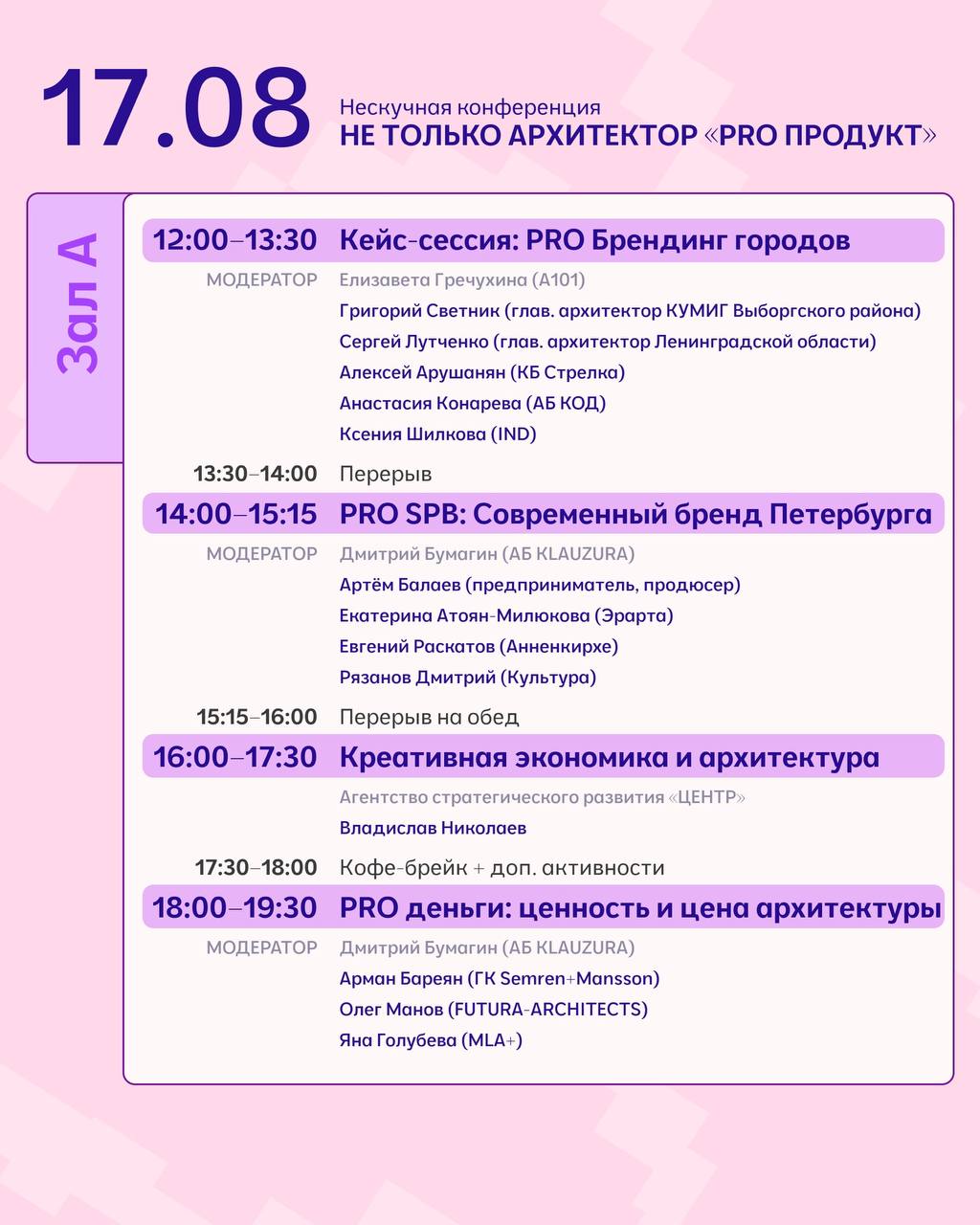 17.08

Нескучная конференция
НЕ ТОЛЬКО АРХИТЕКТОР «PRO ПРОДУКТ»

Зал А

12:00–13:30 Кейс-сессия: PRO Брендинг городов

МОДЕРАТОР Елизавета Гречухина (А101)
Григорий Светник (глав. архитектор КУМИГ Выборгского района)
Сергей Лутченко (глав. архитектор Ленинградской области)
Алексей Арушанян (КБ Стрелка)
Анастасия Конарева (АБ КОД)
Ксения Шилкова (IND)

13:30–14:00 Перерыв

14:00–15:15 PRO SPB: Современный бренд Петербурга

МОДЕРАТОР Дмитрий Бумагин (АБ KLAUZURA)
Артём Балаев (предприниматель, продюсер)
Екатерина Атоян-Милюкова (Эрарта)
Евгений Раскатов (Анненкирхе)
Рязанов Дмитрий (Культура)

15:15–16:00 Перерыв на обед

16:00–17:30 Креативная экономика и архитектура

Агентство стратегического развития «ЦЕНТР»
Владислав Николаев

17:30–18:00 Кофе-брейк + доп. активности

18:00–19:30 PRO деньги: ценность и цена архитектуры

МОДЕРАТОР Дмитрий Бумагин (АБ KLAUZURA)
Арман Бареян (ГК Semren+Mansson)
Олег Манов (FUTURA-ARCHITECTS)
Яна Голубева (MLA+)